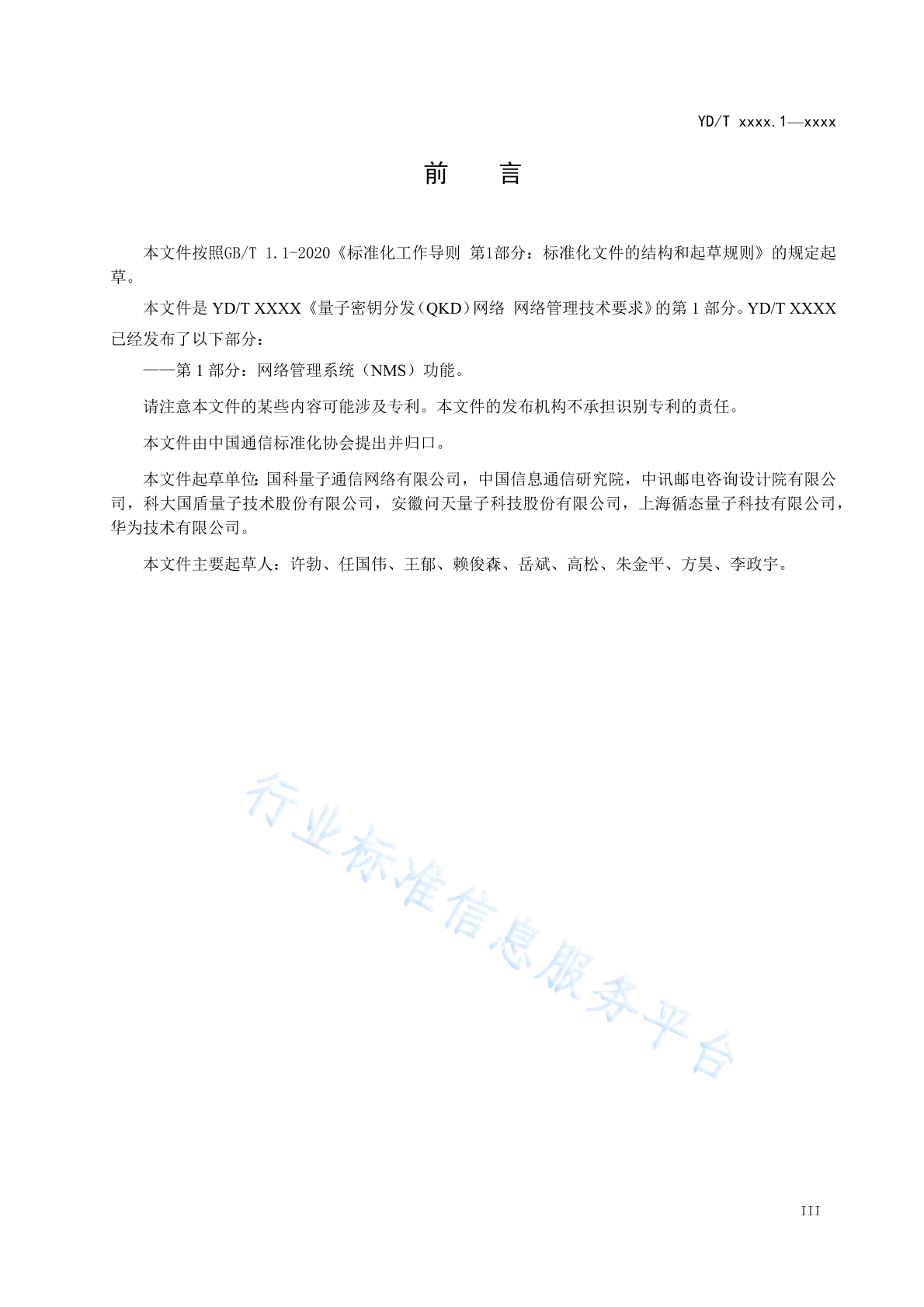 YD/T xxxx.1—xxxx

前　言

本文件按照GB/T 1.1-2020《标准化工作导则 第1部分：标准化文件的结构和起草规则》的规定起草。

本文件是 YD/T XXXX《量子密钥分发（QKD）网络 网络管理技术要求》的第 1 部分。YD/T XXXX 已经发布了以下部分：

——第 1 部分：网络管理系统（NMS）功能。

请注意本文件的某些内容可能涉及专利。本文件的发布机构不承担识别专利的责任。

本文件由中国通信标准化协会提出并归口。

本文件起草单位：国科量子通信网络有限公司，中国信息通信研究院，中讯邮电咨询设计院有限公司，科大国盾量子技术股份有限公司，安徽问天量子科技股份有限公司，上海循态量子科技有限公司，华为技术有限公司。

本文件主要起草人：许勃、任国伟、王郁、赖俊森、岳斌、高松、朱金平、方昊、李政宇。

行业标准信息服务平台

III